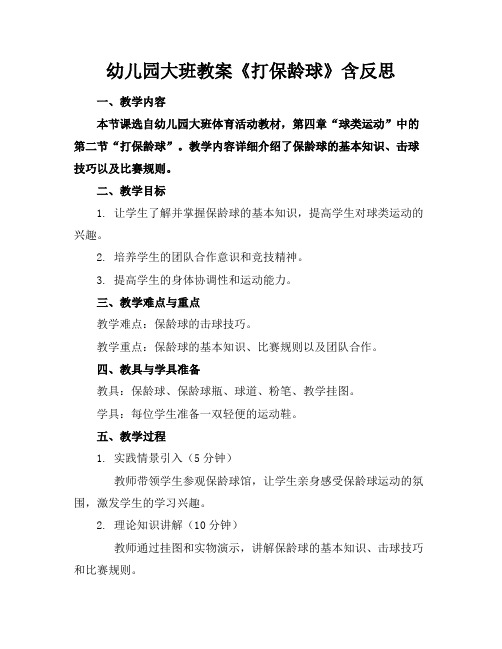 幼儿园大班教案《打保龄球》含反思

一、教学内容

本节课选自幼儿园大班体育活动教材，第四章“球类运动”中的第二节“打保龄球”。教学内容详细介绍了保龄球的基本知识、击球技巧以及比赛规则。

二、教学目标

1. 让学生了解并掌握保龄球的基本知识，提高学生对球类运动的兴趣。

2. 培养学生的团队合作意识和竞技精神。

3. 提高学生的身体协调性和运动能力。

三、教学难点与重点

教学难点：保龄球的击球技巧。

教学重点：保龄球的基本知识、比赛规则以及团队合作。

四、教具与学具准备

教具：保龄球、保龄球瓶、球道、粉笔、教学挂图。

学具：每位学生准备一双轻便的运动鞋。

五、教学过程

1. 实践情景引入（5分钟）

教师带领学生参观保龄球馆，让学生亲身感受保龄球运动的氛围，激发学生的学习兴趣。

2. 理论知识讲解（10分钟）

教师通过挂图和实物演示，讲解保龄球的基本知识、击球技巧和比赛规则。